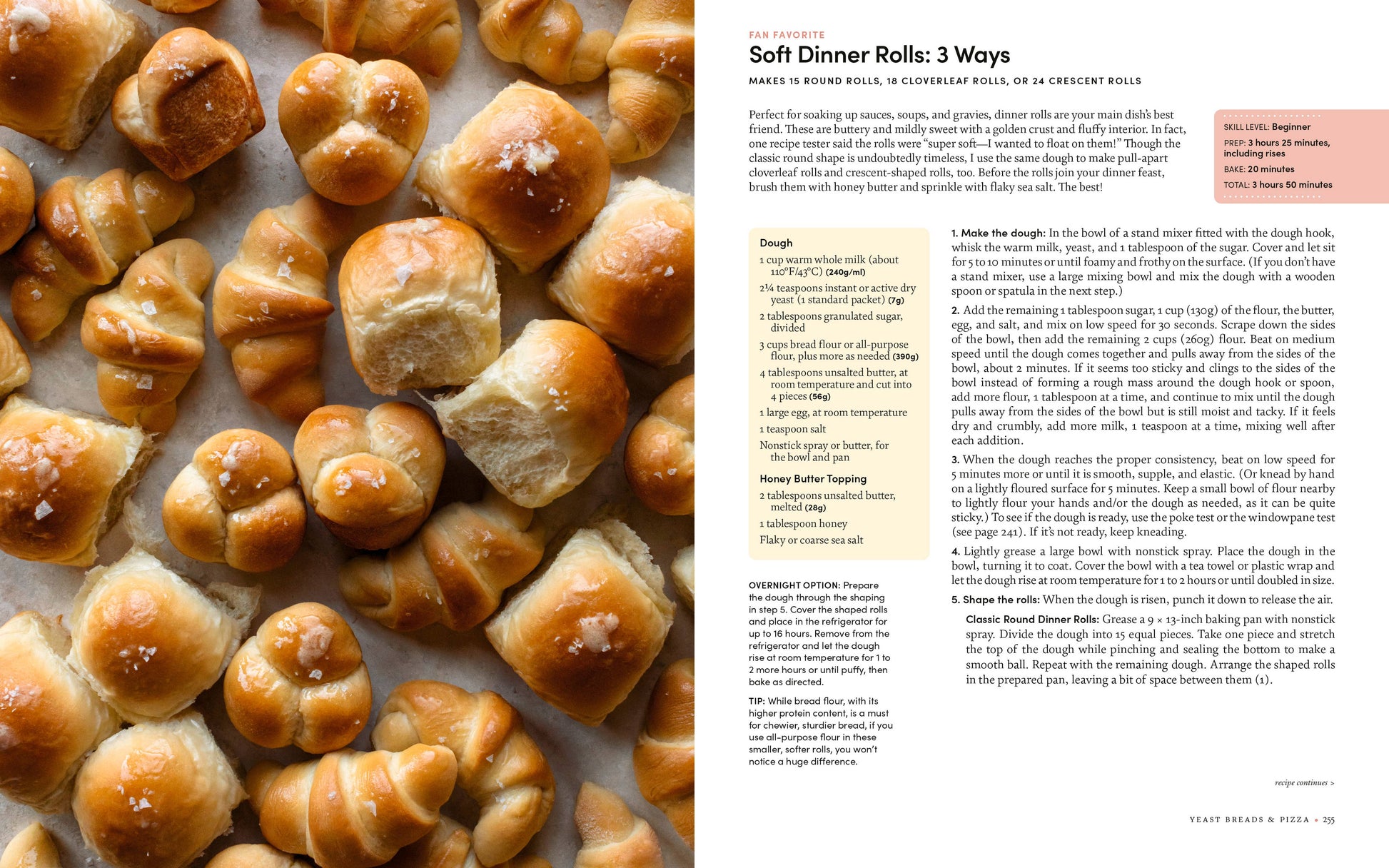 FAN FAVORITE

Soft Dinner Rolls: 3 Ways

MAKES 15 ROUND ROLLS, 18 CLOVERLEAF ROLLS, OR 24 CRESCENT ROLLS

Perfect for soaking up sauces, soups, and gravies, dinner rolls are your main dish's best friend. These are buttery and mildly sweet with a golden crust and fluffy interior. In fact, one recipe tester said the rolls were "super soft—I wanted to float on them!" Though the classic round shape is undoubtedly timeless, I use the same dough to make pull-apart cloverleaf rolls and crescent-shaped rolls, too. Before the rolls join your dinner feast, brush them with honey butter and sprinkle with flaky sea salt. The best!

SKILL LEVEL: Beginner
PREP: 3 hours 25 minutes, including rises
BAKE: 20 minutes
TOTAL: 3 hours 50 minutes

Dough
1 cup warm whole milk (about 110°F/43°C) (240g/ml)
2¼ teaspoons instant or active dry yeast (1 standard packet) (7g)
2 tablespoons granulated sugar, divided
3 cups bread flour or all-purpose flour, plus more as needed (390g)
4 tablespoons unsalted butter, at room temperature and cut into 4 pieces (56g)
1 large egg, at room temperature
1 teaspoon salt
Nonstick spray or butter, for the bowl and pan

Honey Butter Topping
2 tablespoons unsalted butter, melted (28g)
1 tablespoon honey
Flaky or coarse sea salt

OVERNIGHT OPTION: Prepare the dough through the shaping in step 5. Cover the shaped rolls and place in the refrigerator for up to 16 hours. Remove from the refrigerator and let the dough rise at room temperature for 1 to 2 more hours or until puffy, then bake as directed.

TIP: While bread flour, with its higher protein content, is a must for chewier, sturdier bread, if you use all-purpose flour in these smaller, softer rolls, you won't notice a huge difference.

1. Make the dough: In the bowl of a stand mixer fitted with the dough hook, whisk the warm milk, yeast, and 1 tablespoon of the sugar. Cover and let sit for 5 to 10 minutes or until foamy and frothy on the surface. (If you don't have a stand mixer, use a large mixing bowl and mix the dough with a wooden spoon or spatula in the next step.)

2. Add the remaining 1 tablespoon sugar, 1 cup (130g) of the flour, the butter, egg, and salt, and mix on low speed for 30 seconds. Scrape down the sides of the bowl, then add the remaining 2 cups (260g) flour. Beat on medium speed until the dough comes together and pulls away from the sides of the bowl, about 2 minutes. If it seems too sticky and clings to the sides of the bowl instead of forming a rough mass around the dough hook or spoon, add more flour, 1 tablespoon at a time, and continue to mix until the dough pulls away from the sides of the bowl but is still moist and tacky. If it feels dry and crumbly, add more milk, 1 teaspoon at a time, mixing well after each addition.

3. When the dough reaches the proper consistency, beat on low speed for 5 minutes more or until it is smooth, supple, and elastic. (Or knead by hand on a lightly floured surface for 5 minutes. Keep a small bowl of flour nearby to lightly flour your hands and/or the dough as needed, as it can be quite sticky.) To see if the dough is ready, use the poke test or the windowpane test (see page 241). If it's not ready, keep kneading.

4. Lightly grease a large bowl with nonstick spray. Place the dough in the bowl, turning it to coat. Cover the bowl with a tea towel or plastic wrap and let the dough rise at room temperature for 1 to 2 hours or until doubled in size.

5. Shape the rolls: When the dough is risen, punch it down to release the air.

Classic Round Dinner Rolls: Grease a 9 × 13-inch baking pan with nonstick spray. Divide the dough into 15 equal pieces. Take one piece and stretch the top of the dough while pinching and sealing the bottom to make a smooth ball. Repeat with the remaining dough. Arrange the shaped rolls in the prepared pan, leaving a bit of space between them (1).

recipe continues >

YEAST BREADS & PIZZA • 255